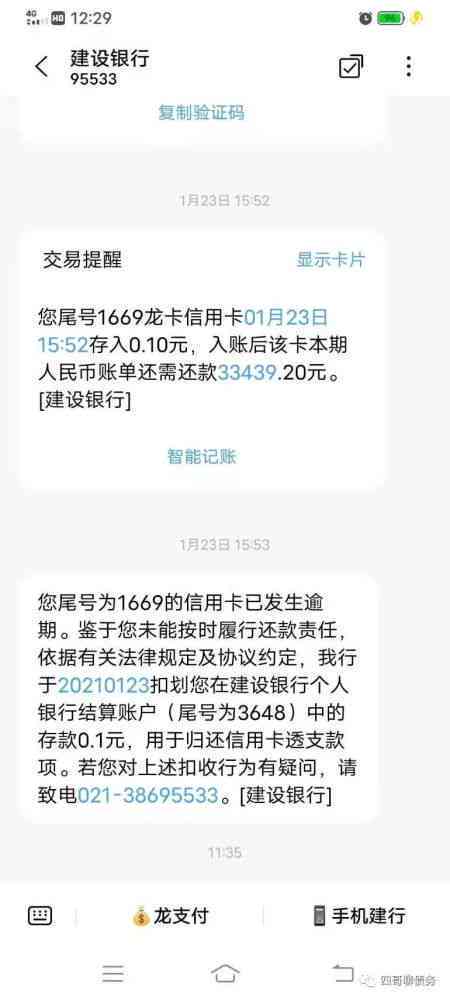 4G HD 12:29

建设银行
95533

复制验证码

1月23日 15:52

交易提醒 显示卡片

您尾号1669龙卡信用卡01月23日15:52存入0.10元，入账后该卡本期人民币账单还需还款33439.20元。[建设银行]

智能记账

1月23日 15:53

您尾号为1669的信用卡已发生逾期。鉴于您未能按时履行还款责任，依据有关法律规定及协议约定，我行于20210123扣划您在建设银行个人银行结算账户（尾号为3648）中的存款0.1元，用于归还信用卡透支款项。若您对上述扣收行为有疑问，请致电021-38695533。[建设银行]

11:35

龙支付 手机建行

四哥聊债务